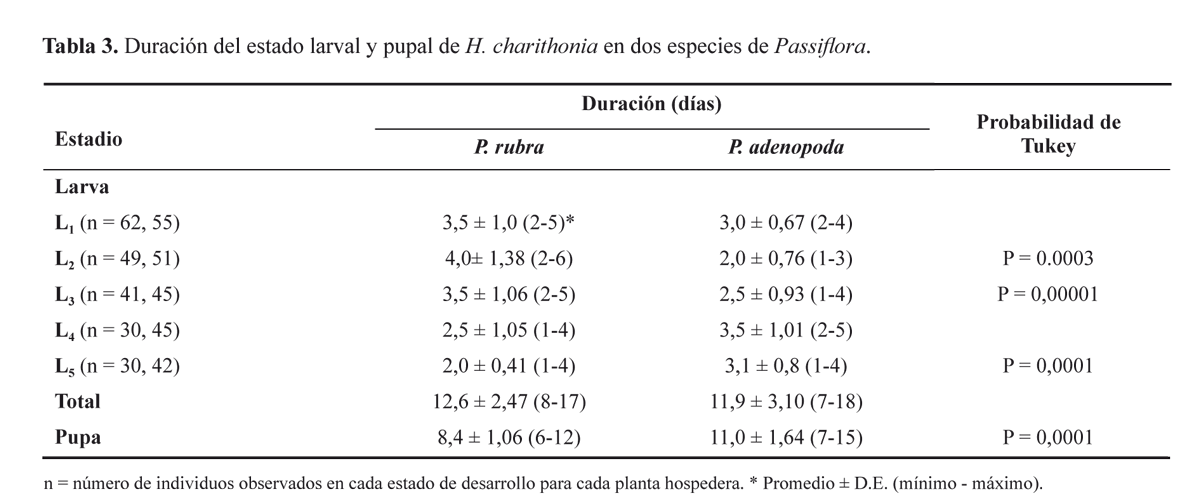 Tabla 3. Duración del estado larval y pupal de H. charithonia en dos especies de Passiflora.

| Estadio | Duración (días) |  | Probabilidad de Tukey |
|---|---|---|---|
|  | P. rubra | P. adenopoda |  |
| Larva |  |  |  |
| $L_1$ (n = 62, 55) | 3,5 ± 1,0 (2-5)* | 3,0 ± 0,67 (2-4) |  |
| $L_2$ (n = 49, 51) | 4,0± 1,38 (2-6) | 2,0 ± 0,76 (1-3) | P = 0.0003 |
| $L_3$ (n = 41, 45) | 3,5 ± 1,06 (2-5) | 2,5 ± 0,93 (1-4) | P = 0,00001 |
| $L_4$ (n = 30, 45) | 2,5 ± 1,05 (1-4) | 3,5 ± 1,01 (2-5) |  |
| $L_5$ (n = 30, 42) | 2,0 ± 0,41 (1-4) | 3,1 ± 0,8 (1-4) | P = 0,0001 |
| Total | 12,6 ± 2,47 (8-17) | 11,9 ± 3,10 (7-18) |  |
| Pupa | 8,4 ± 1,06 (6-12) | 11,0 ± 1,64 (7-15) | P = 0,0001 |

n = número de individuos observados en cada estado de desarrollo para cada planta hospedera. * Promedio ± D.E. (mínimo - máximo).